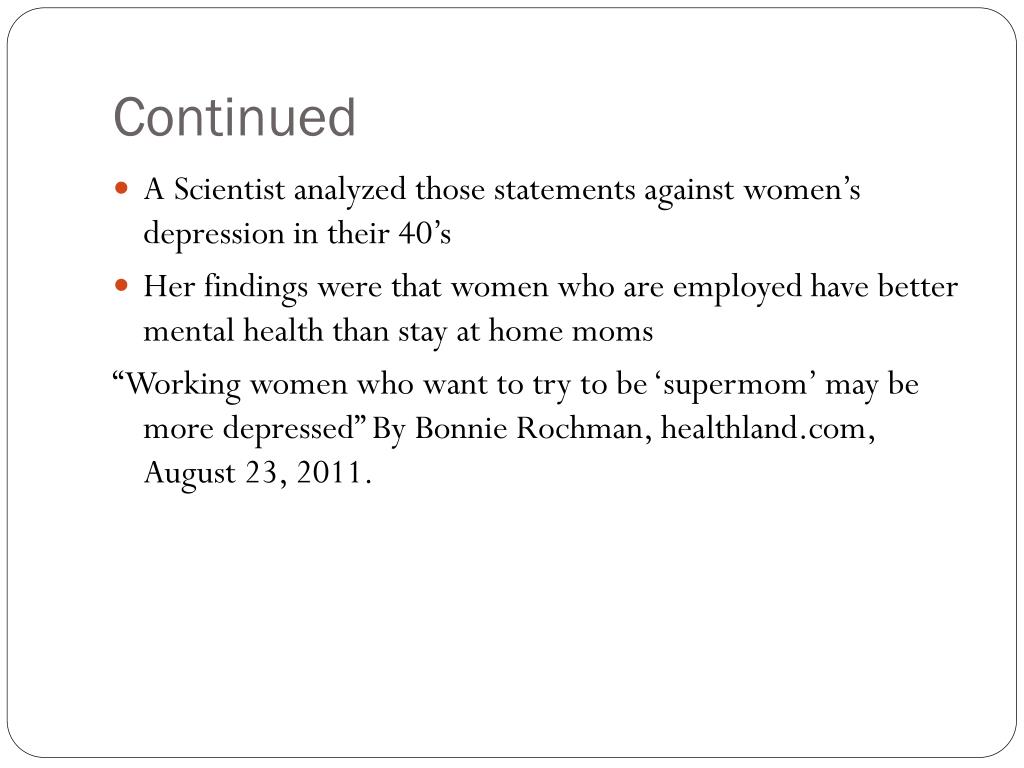 Continued

• A Scientist analyzed those statements against women's depression in their 40's
• Her findings were that women who are employed have better mental health than stay at home moms

"Working women who want to try to be 'supermom' may be more depressed" By Bonnie Rochman, healthland.com, August 23, 2011.